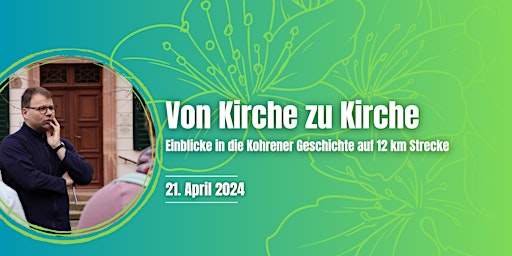 Von Kirche zu Kirche

Einblicke in die Kohrener Geschichte auf 12 km Strecke

21. April 2024